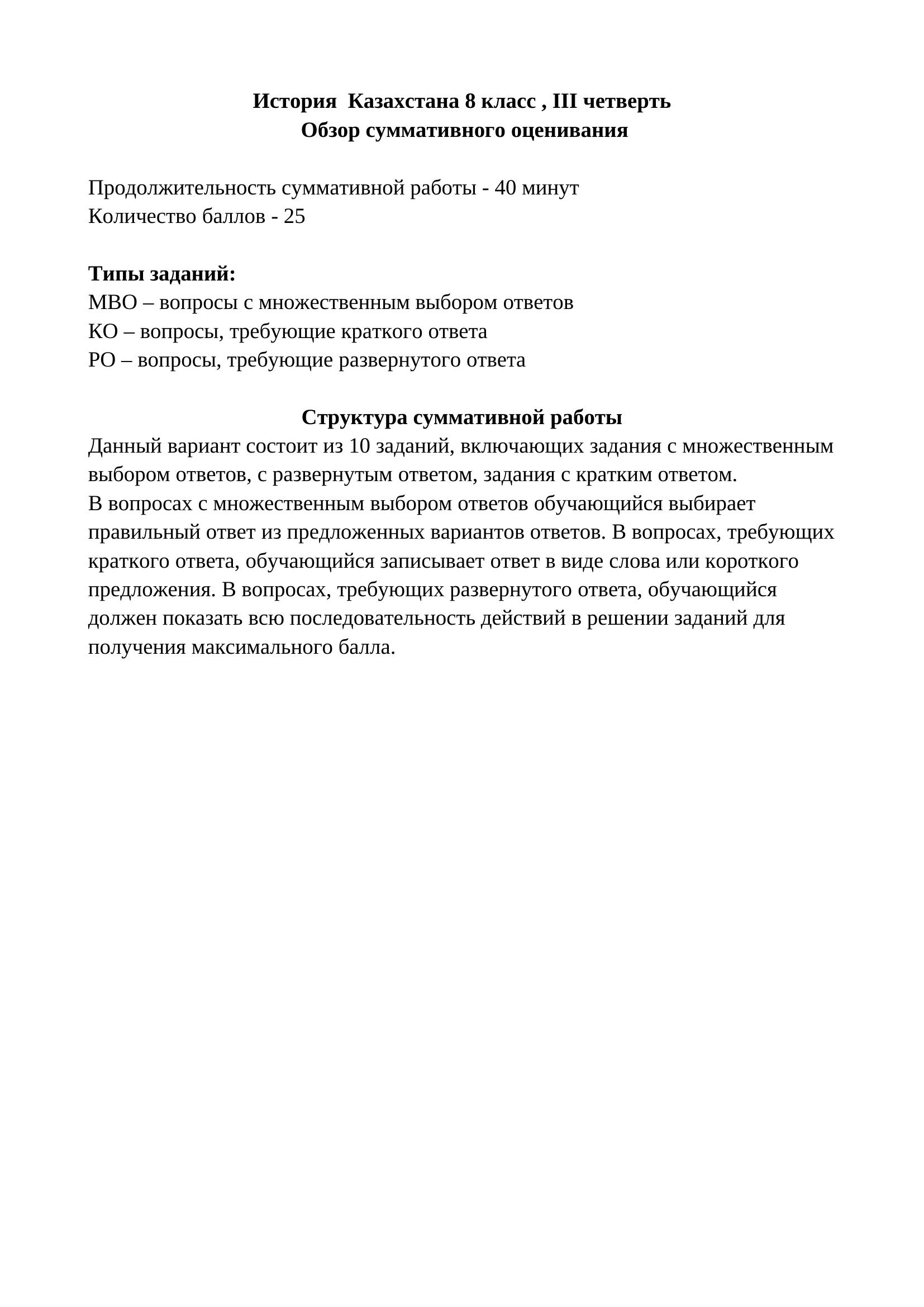 История Казахстана 8 класс , III четверть
Обзор суммативного оценивания

Продолжительность суммативной работы - 40 минут
Количество баллов - 25

Типы заданий:
МВО – вопросы с множественным выбором ответов
КО – вопросы, требующие краткого ответа
РО – вопросы, требующие развернутого ответа

Структура суммативной работы
Данный вариант состоит из 10 заданий, включающих задания с множественным выбором ответов, с развернутым ответом, задания с кратким ответом.
В вопросах с множественным выбором ответов обучающийся выбирает правильный ответ из предложенных вариантов ответов. В вопросах, требующих краткого ответа, обучающийся записывает ответ в виде слова или короткого предложения. В вопросах, требующих развернутого ответа, обучающийся должен показать всю последовательность действий в решении заданий для получения максимального балла.